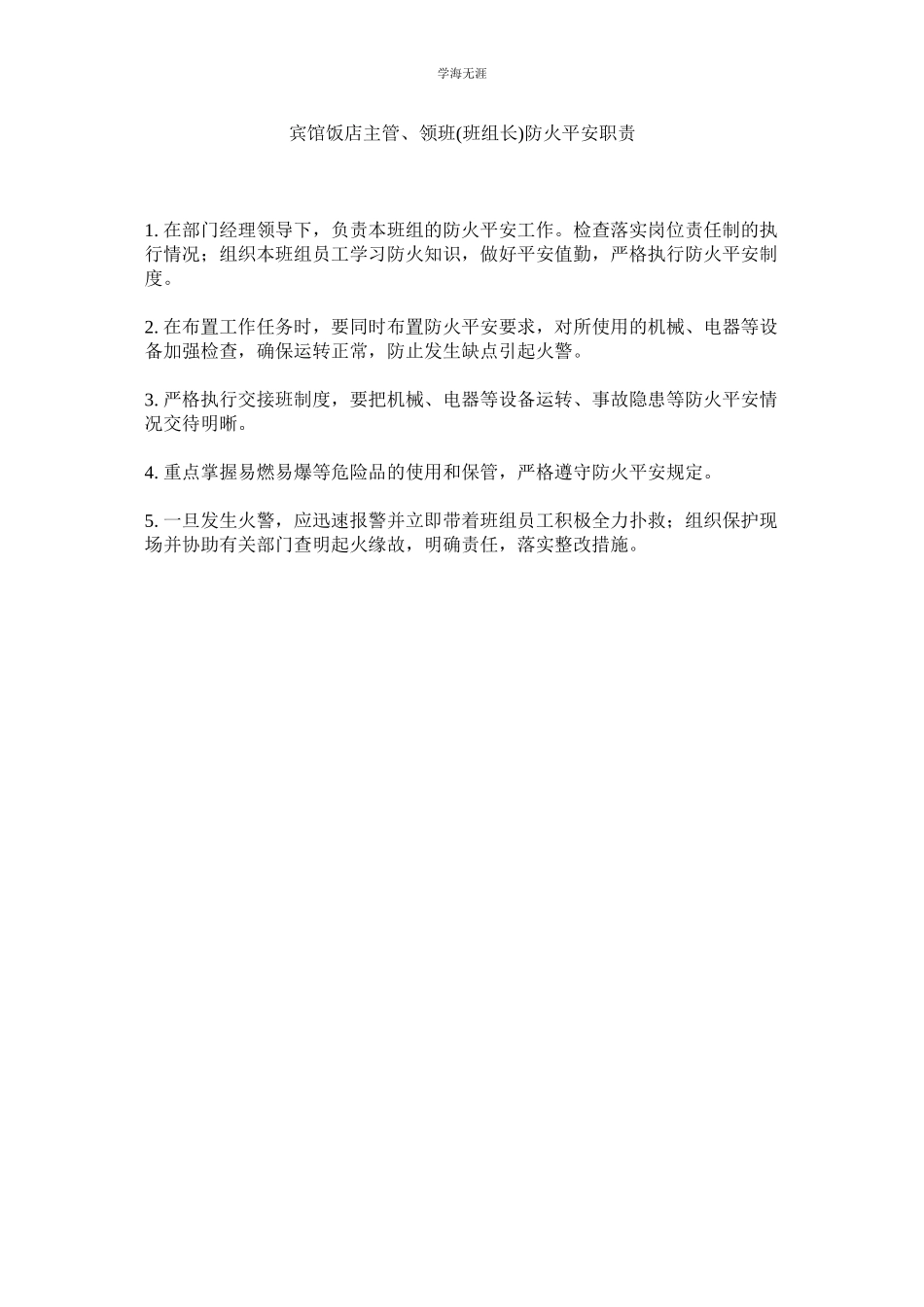 学海无涯

宾馆饭店主管、领班(班组长)防火平安职责

1. 在部门经理领导下，负责本班组的防火平安工作。检查落实岗位责任制的执行情况；组织本班组员工学习防火知识，做好平安值勤，严格执行防火平安制度。

2. 在布置工作任务时，要同时布置防火平安要求，对所使用的机械、电器等设备加强检查，确保运转正常，防止发生缺点引起火警。

3. 严格执行交接班制度，要把机械、电器等设备运转、事故隐患等防火平安情况交待明晰。

4. 重点掌握易燃易爆等危险品的使用和保管，严格遵守防火平安规定。

5. 一旦发生火警，应迅速报警并立即带着班组员工积极全力扑救；组织保护现场并协助有关部门查明起火缘故，明确责任，落实整改措施。